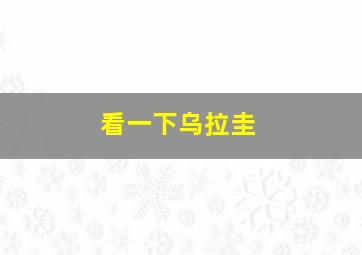 看一下乌拉圭